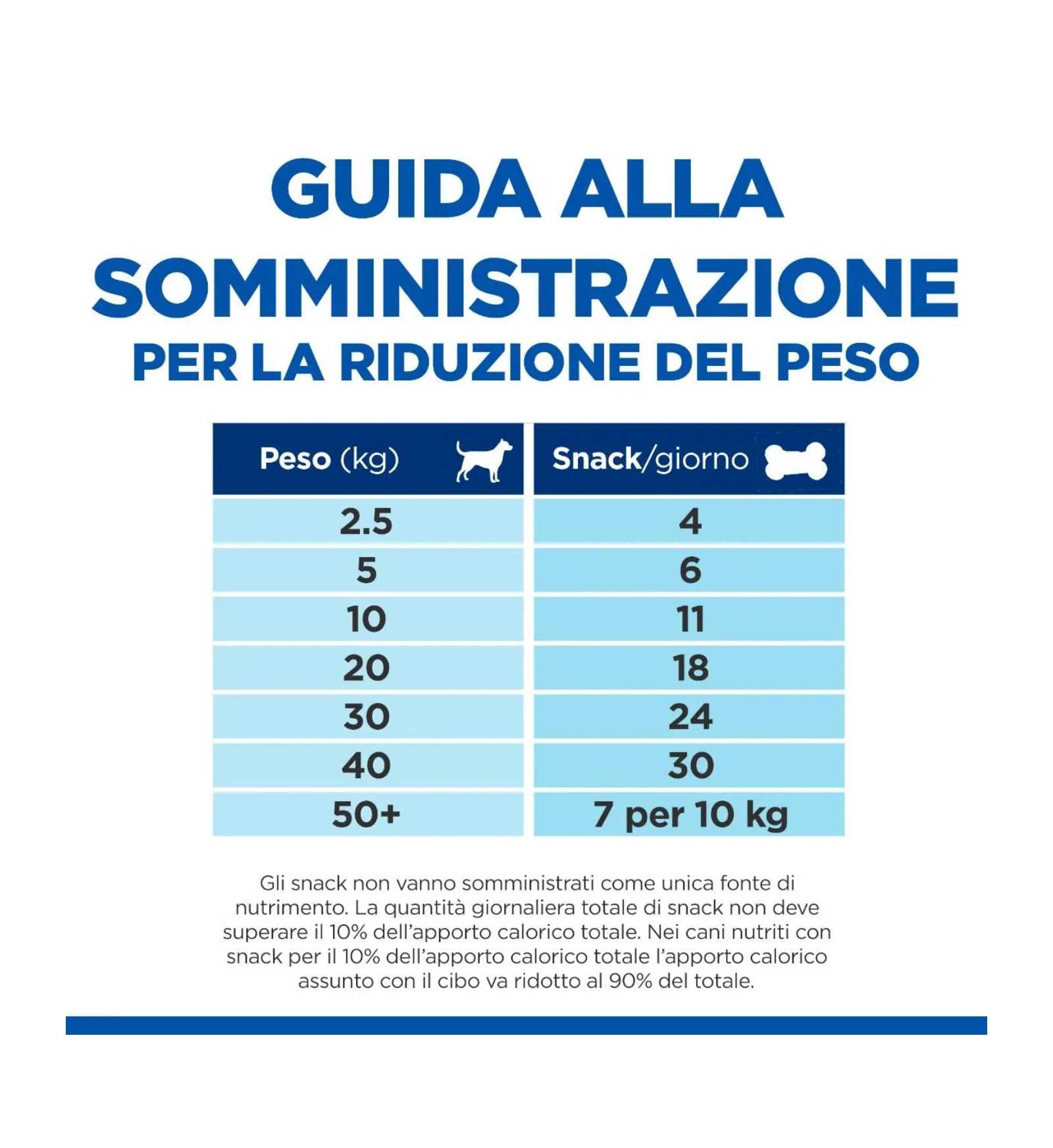 GUIDA ALLA SOMMINISTRAZIONE
PER LA RIDUZIONE DEL PESO

| Peso (kg) | Snack/giorno |
|---|---|
| 2.5 | 4 |
| 5 | 6 |
| 10 | 11 |
| 20 | 18 |
| 30 | 24 |
| 40 | 30 |
| 50+ | 7 per 10 kg |

Gli snack non vanno somministrati come unica fonte di nutrimento. La quantità giornaliera totale di snack non deve superare il 10% dell'apporto calorico totale. Nei cani nutriti con snack per il 10% dell'apporto calorico totale l'apporto calorico assunto con il cibo va ridotto al 90% del totale.